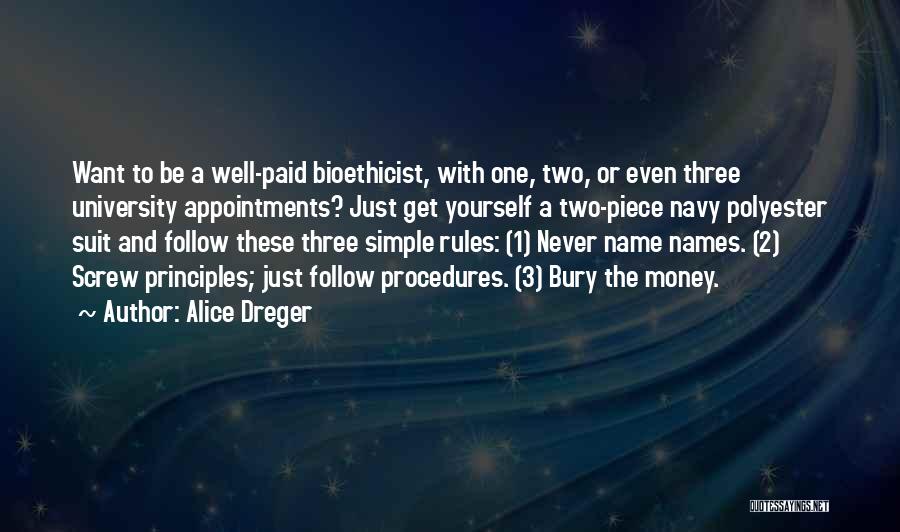 Want to be a well-paid bioethicist, with one, two, or even three university appointments? Just get yourself a two-piece navy polyester suit and follow these three simple rules: (1) Never name names. (2) Screw principles; just follow procedures. (3) Bury the money.

~ Author: Alice Dreger

QUOTESSAYINGS.NET